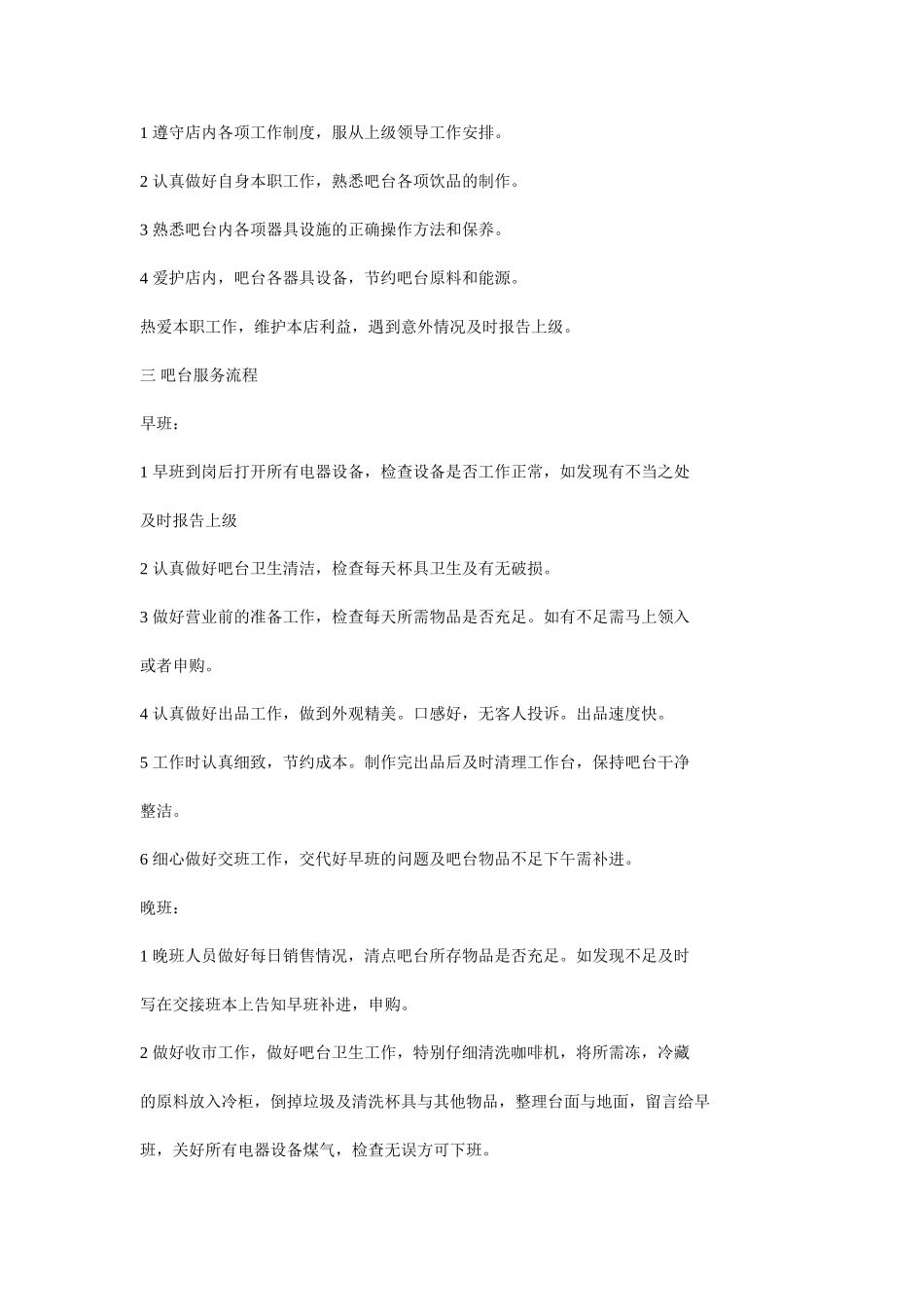 1 遵守店内各项工作制度，服从上级领导工作安排。

2 认真做好自身本职工作，熟悉吧台各项饮品的制作。

3 熟悉吧台内各项器具设施的正确操作方法和保养。

4 爱护店内，吧台各器具设备，节约吧台原料和能源。

热爱本职工作，维护本店利益，遇到意外情况及时报告上级。

三 吧台服务流程

早班：

1 早班到岗后打开所有电器设备，检查设备是否工作正常，如发现有不当之处及时报告上级

2 认真做好吧台卫生清洁，检查每天杯具卫生及有无破损。

3 做好营业前的准备工作，检查每天所需物品是否充足。如有不足需马上领入或者申购。

4 认真做好出品工作，做到外观精美。口感好，无客人投诉。出品速度快。

5 工作时认真细致，节约成本。制作完出品后及时清理工作台，保持吧台干净整洁。

6 细心做好交班工作，交代好早班的问题及吧台物品不足下午需补进。

晚班：

1 晚班人员做好每日销售情况，清点吧台所存物品是否充足。如发现不足及时写在交接班本上告知早班补进，申购。

2 做好收市工作，做好吧台卫生工作，特别仔细清洗咖啡机，将所需冻，冷藏的原料放入冷柜，倒掉垃圾及清洗杯具与其他物品，整理台面与地面，留言给早班，关好所有电器设备煤气，检查无误方可下班。